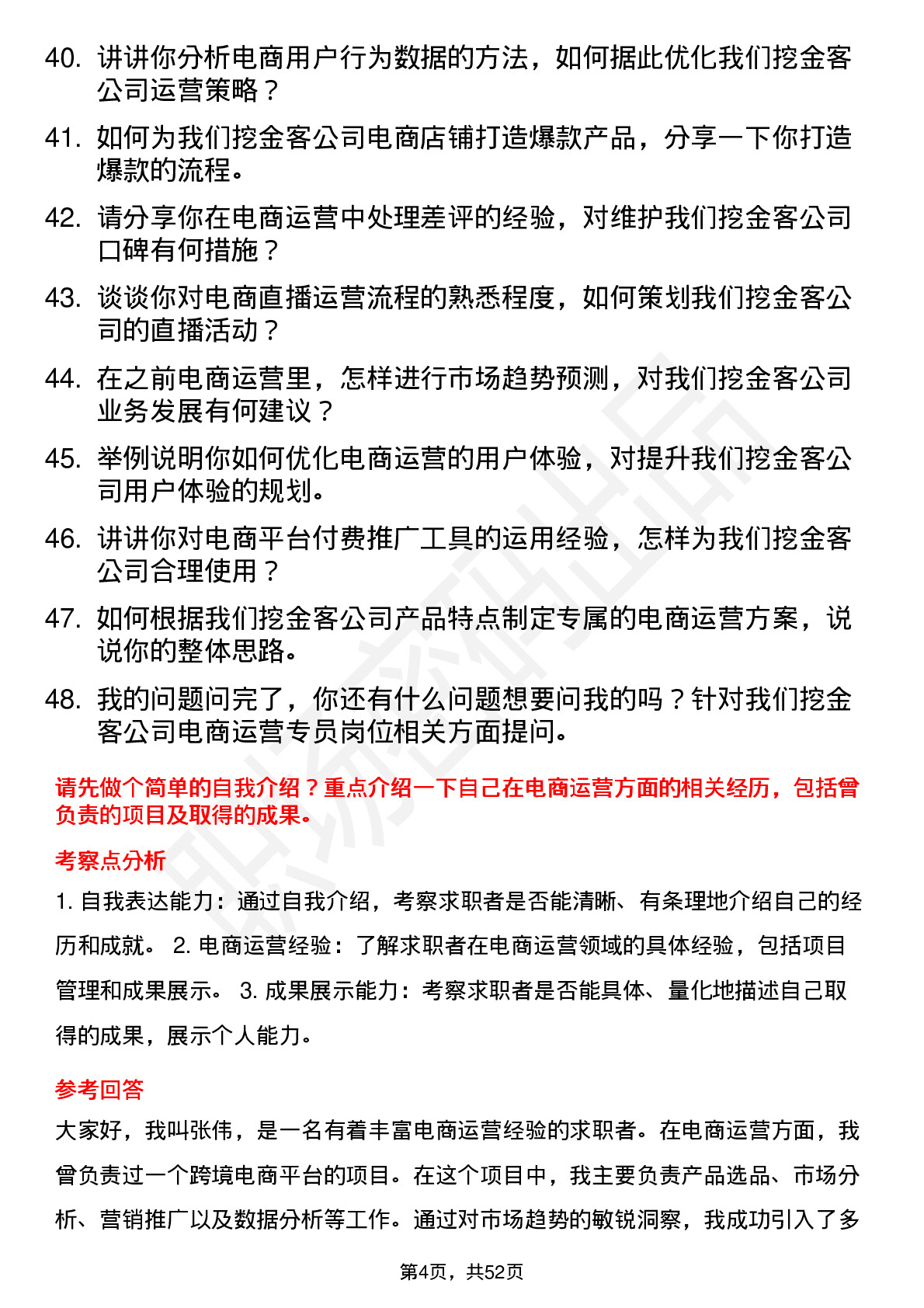 40. 讲讲你分析电商用户行为数据的方法，如何据此优化我们挖金客公司运营策略？

41. 如何为我们挖金客公司电商店铺打造爆款产品，分享一下你打造爆款的流程。

42. 请分享你在电商运营中处理差评的经验，对维护我们挖金客公司口碑有何措施？

43. 谈谈你对电商直播运营流程的熟悉程度，如何策划我们挖金客公司的直播活动？

44. 在之前电商运营里，怎样进行市场趋势预测，对我们挖金客公司业务发展有何建议？

45. 举例说明你如何优化电商运营的用户体验，对提升我们挖金客公司用户体验的规划。

46. 讲讲你对电商平台付费推广工具的运用经验，怎样为我们挖金客公司合理使用？

47. 如何根据我们挖金客公司产品特点制定专属的电商运营方案，说说你的整体思路。

48. 我的问题问完了，你还有什么问题想要问我的吗？针对我们挖金客公司电商运营专员岗位相关方面提问。

请先做个简单的自我介绍？重点介绍一下自己在电商运营方面的相关经历，包括曾负责的项目及取得的成果。

考察点分析

1. 自我表达能力：通过自我介绍，考察求职者是否能清晰、有条理地介绍自己的经历和成就。 2. 电商运营经验：了解求职者在电商运营领域的具体经验，包括项目管理和成果展示。 3. 成果展示能力：考察求职者是否能具体、量化地描述自己取得的成果，展示个人能力。

参考回答

大家好，我叫张伟，是一名有着丰富电商运营经验的求职者。在电商运营方面，我曾负责过一个跨境电商平台的项目。在这个项目中，我主要负责产品选品、市场分析、营销推广以及数据分析等工作。通过对市场趋势的敏锐洞察，我成功引入了多

第4页，共52页